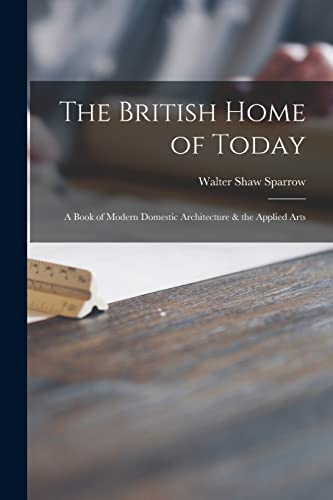 The British Home of Today

Walter Shaw Sparrow

A Book of Modern Domestic Architecture & the Applied Arts